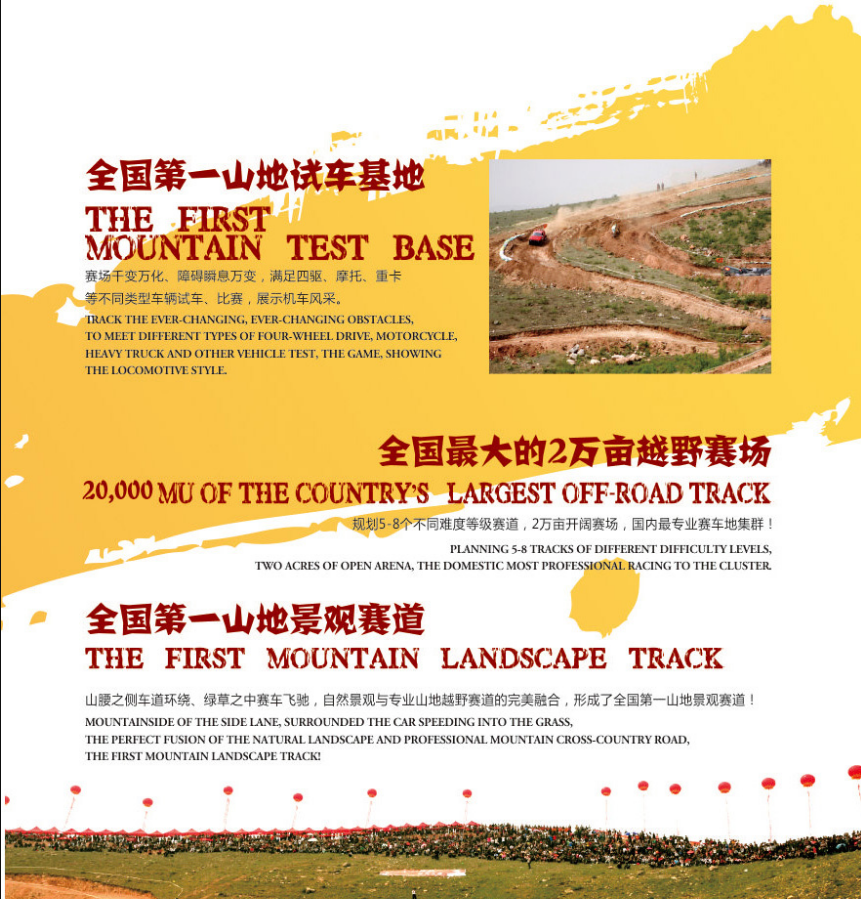 全国第一山地试车基地

THE FIRST MOUNTAIN TEST BASE

赛场千变万化、障碍瞬息万变，满足四驱、摩托、重卡等不同类型车辆试车、比赛，展示机车风采。

TRACK THE EVER-CHANGING, EVER-CHANGING OBSTACLES, TO MEET DIFFERENT TYPES OF FOUR-WHEEL DRIVE, MOTORCYCLE, HEAVY TRUCK AND OTHER VEHICLE TEST, THE GAME, SHOWING THE LOCOMOTIVE STYLE.

全国最大的2万亩越野赛场

20,000 MU OF THE COUNTRY'S LARGEST OFF-ROAD TRACK

规划5-8个不同难度等级赛道，2万亩开阔赛场，国内最专业赛车地集群！

PLANNING 5-8 TRACKS OF DIFFERENT DIFFICULTY LEVELS, TWO ACRES OF OPEN ARENA, THE DOMESTIC MOST PROFESSIONAL RACING TO THE CLUSTER.

全国第一山地景观赛道

THE FIRST MOUNTAIN LANDSCAPE TRACK

山腰之侧车道环绕、绿草之中赛车飞驰，自然景观与专业山地越野赛道的完美融合，形成了全国第一山地景观赛道！

MOUNTAINSIDE OF THE SIDE LANE, SURROUNDED THE CAR SPEEDING INTO THE GRASS, THE PERFECT FUSION OF THE NATURAL LANDSCAPE AND PROFESSIONAL MOUNTAIN CROSS-COUNTRY ROAD, THE FIRST MOUNTAIN LANDSCAPE TRACK!